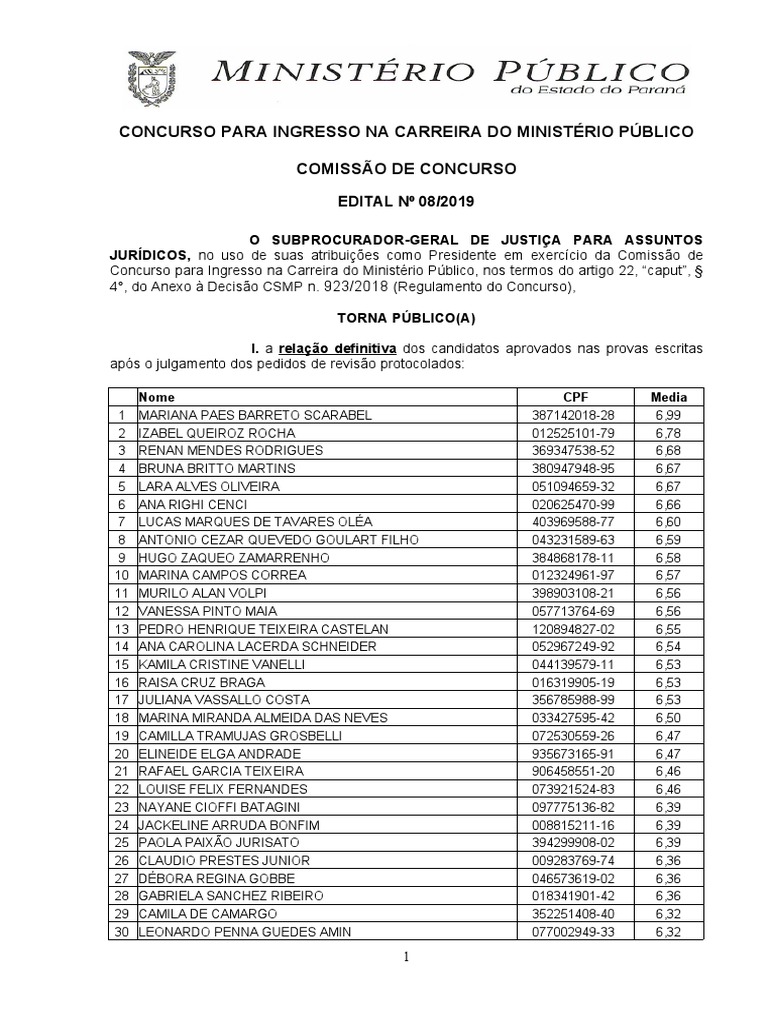 MINISTÉRIO PÚBLICO
do Estado do Paraná

CONCURSO PARA INGRESSO NA CARREIRA DO MINISTÉRIO PÚBLICO

COMISSÃO DE CONCURSO

EDITAL Nº 08/2019

O SUBPROCURADOR-GERAL DE JUSTIÇA PARA ASSUNTOS JURÍDICOS, no uso de suas atribuições como Presidente em exercício da Comissão de Concurso para Ingresso na Carreira do Ministério Público, nos termos do artigo 22, "caput", § 4°, do Anexo à Decisão CSMP n. 923/2018 (Regulamento do Concurso),

TORNA PÚBLICO(A)

I. a relação definitiva dos candidatos aprovados nas provas escritas após o julgamento dos pedidos de revisão protocolados:

| | Nome | CPF | Media |
|---|---|---|---|
| 1 | MARIANA PAES BARRETO SCARABEL | 387142018-28 | 6,99 |
| 2 | IZABEL QUEIROZ ROCHA | 012525101-79 | 6,78 |
| 3 | RENAN MENDES RODRIGUES | 369347538-52 | 6,68 |
| 4 | BRUNA BRITTO MARTINS | 380947948-95 | 6,67 |
| 5 | LARA ALVES OLIVEIRA | 051094659-32 | 6,67 |
| 6 | ANA RIGHI CENCI | 020625470-99 | 6,66 |
| 7 | LUCAS MARQUES DE TAVARES OLÉA | 403969588-77 | 6,60 |
| 8 | ANTONIO CEZAR QUEVEDO GOULART FILHO | 043231589-63 | 6,59 |
| 9 | HUGO ZAQUEO ZAMARRENHO | 384868178-11 | 6,58 |
| 10 | MARINA CAMPOS CORREA | 012324961-97 | 6,57 |
| 11 | MURILO ALAN VOLPI | 398903108-21 | 6,56 |
| 12 | VANESSA PINTO MAIA | 057713764-69 | 6,56 |
| 13 | PEDRO HENRIQUE TEIXEIRA CASTELAN | 120894827-02 | 6,55 |
| 14 | ANA CAROLINA LACERDA SCHNEIDER | 052967249-92 | 6,54 |
| 15 | KAMILA CRISTINE VANELLI | 044139579-11 | 6,53 |
| 16 | RAISA CRUZ BRAGA | 016319905-19 | 6,53 |
| 17 | JULIANA VASSALLO COSTA | 356785988-99 | 6,53 |
| 18 | MARINA MIRANDA ALMEIDA DAS NEVES | 033427595-42 | 6,50 |
| 19 | CAMILLA TRAMUJAS GROSBELLI | 072530559-26 | 6,47 |
| 20 | ELINEIDE ELGA ANDRADE | 935673165-91 | 6,47 |
| 21 | RAFAEL GARCIA TEIXEIRA | 906458551-20 | 6,46 |
| 22 | LOUISE FELIX FERNANDES | 073921524-83 | 6,46 |
| 23 | NAYANE CIOFFI BATAGINI | 097775136-82 | 6,39 |
| 24 | JACKELINE ARRUDA BONFIM | 008815211-16 | 6,39 |
| 25 | PAOLA PAIXÃO JURISATO | 394299908-02 | 6,39 |
| 26 | CLAUDIO PRESTES JUNIOR | 009283769-74 | 6,36 |
| 27 | DÉBORA REGINA GOBBE | 046573619-02 | 6,36 |
| 28 | GABRIELA SANCHEZ RIBEIRO | 018341901-42 | 6,36 |
| 29 | CAMILA DE CAMARGO | 352251408-40 | 6,32 |
| 30 | LEONARDO PENNA GUEDES AMIN | 077002949-33 | 6,32 |

1